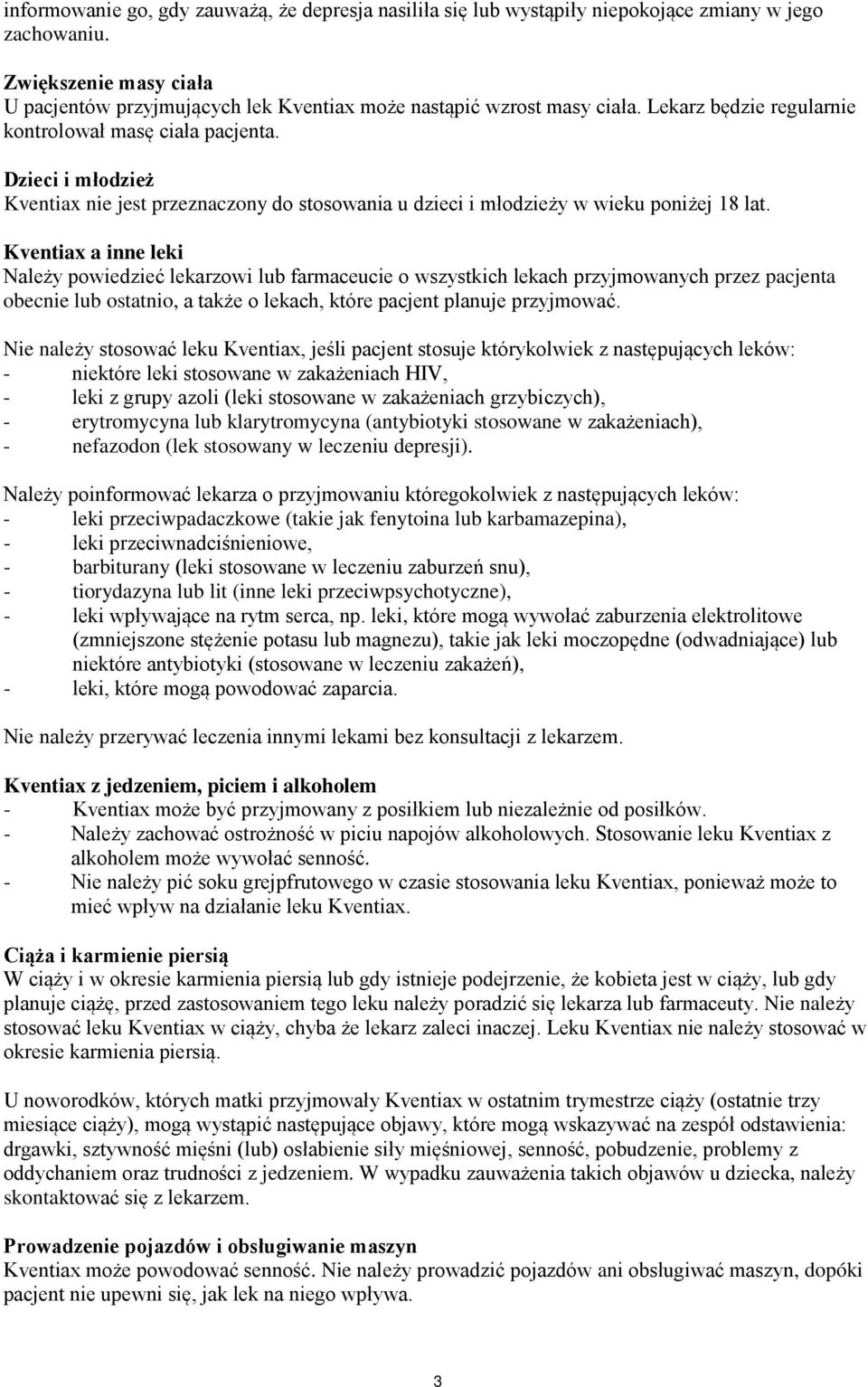 informowanie go, gdy zauważą, że depresja nasiliła się lub wystąpiły niepokojące zmiany w jego zachowaniu.

Zwiększenie masy ciała
U pacjentów przyjmujących lek Kventiax może nastąpić wzrost masy ciała. Lekarz będzie regularnie kontrolował masę ciała pacjenta.

Dzieci i młodzież
Kventiax nie jest przeznaczony do stosowania u dzieci i młodzieży w wieku poniżej 18 lat.

Kventiax a inne leki
Należy powiedzieć lekarzowi lub farmaceucie o wszystkich lekach przyjmowanych przez pacjenta obecnie lub ostatnio, a także o lekach, które pacjent planuje przyjmować.

Nie należy stosować leku Kventiax, jeśli pacjent stosuje którykolwiek z następujących leków:
- niektóre leki stosowane w zakażeniach HIV,
- leki z grupy azoli (leki stosowane w zakażeniach grzybiczych),
- erytromycyna lub klarytromycyna (antybiotyki stosowane w zakażeniach),
- nefazodon (lek stosowany w leczeniu depresji).

Należy poinformować lekarza o przyjmowaniu któregokolwiek z następujących leków:
- leki przeciwpadaczkowe (takie jak fenytoina lub karbamazepina),
- leki przeciwnadciśnieniowe,
- barbiturany (leki stosowane w leczeniu zaburzeń snu),
- tiorydazyna lub lit (inne leki przeciwpsychotyczne),
- leki wpływające na rytm serca, np. leki, które mogą wywołać zaburzenia elektrolitowe (zmniejszone stężenie potasu lub magnezu), takie jak leki moczopędne (odwadniające) lub niektóre antybiotyki (stosowane w leczeniu zakażeń),
- leki, które mogą powodować zaparcia.

Nie należy przerywać leczenia innymi lekami bez konsultacji z lekarzem.

Kventiax z jedzeniem, piciem i alkoholem
- Kventiax może być przyjmowany z posiłkiem lub niezależnie od posiłków.
- Należy zachować ostrożność w piciu napojów alkoholowych. Stosowanie leku Kventiax z alkoholem może wywołać senność.
- Nie należy pić soku grejpfrutowego w czasie stosowania leku Kventiax, ponieważ może to mieć wpływ na działanie leku Kventiax.

Ciąża i karmienie piersią
W ciąży i w okresie karmienia piersią lub gdy istnieje podejrzenie, że kobieta jest w ciąży, lub gdy planuje ciążę, przed zastosowaniem tego leku należy poradzić się lekarza lub farmaceuty. Nie należy stosować leku Kventiax w ciąży, chyba że lekarz zaleci inaczej. Leku Kventiax nie należy stosować w okresie karmienia piersią.

U noworodków, których matki przyjmowały Kventiax w ostatnim trymestrze ciąży (ostatnie trzy miesiące ciąży), mogą wystąpić następujące objawy, które mogą wskazywać na zespół odstawienia: drgawki, sztywność mięśni (lub) osłabienie siły mięśniowej, senność, pobudzenie, problemy z oddychaniem oraz trudności z jedzeniem. W wypadku zauważenia takich objawów u dziecka, należy skontaktować się z lekarzem.

Prowadzenie pojazdów i obsługiwanie maszyn
Kventiax może powodować senność. Nie należy prowadzić pojazdów ani obsługiwać maszyn, dopóki pacjent nie upewni się, jak lek na niego wpływa.

3